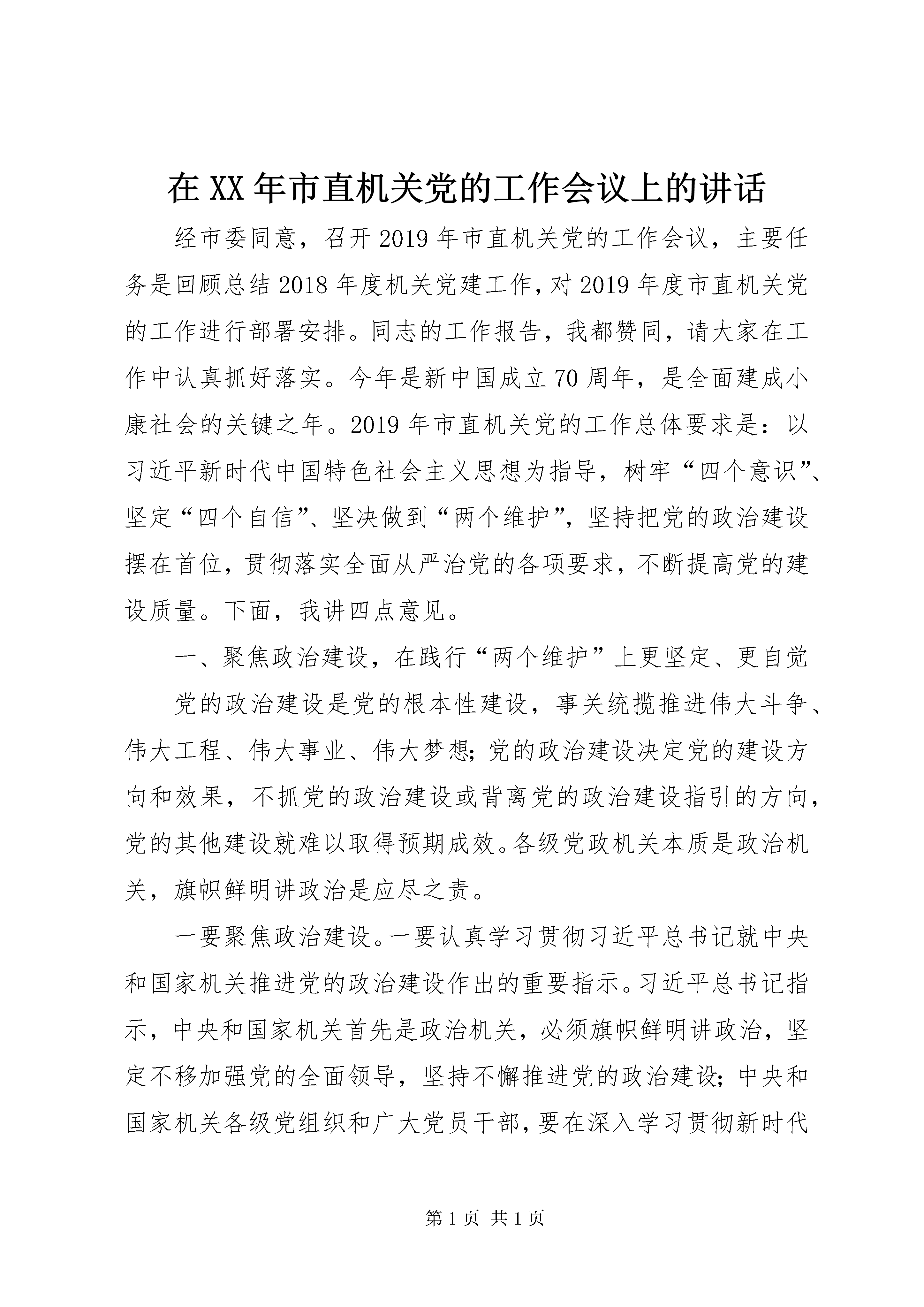 在XX年市直机关党的工作会议上的讲话

经市委同意，召开2019年市直机关党的工作会议，主要任务是回顾总结2018年度机关党建工作，对2019年度市直机关党的工作进行部署安排。同志的工作报告，我都赞同，请大家在工作中认真抓好落实。今年是新中国成立70周年，是全面建成小康社会的关键之年。2019年市直机关党的工作总体要求是：以习近平新时代中国特色社会主义思想为指导，树牢“四个意识”、坚定“四个自信”、坚决做到“两个维护”，坚持把党的政治建设摆在首位，贯彻落实全面从严治党的各项要求，不断提高党的建设质量。下面，我讲四点意见。

一、聚焦政治建设，在践行“两个维护”上更坚定、更自觉

党的政治建设是党的根本性建设，事关统揽推进伟大斗争、伟大工程、伟大事业、伟大梦想；党的政治建设决定党的建设方向和效果，不抓党的政治建设或背离党的政治建设指引的方向，党的其他建设就难以取得预期成效。各级党政机关本质是政治机关，旗帜鲜明讲政治是应尽之责。

一要聚焦政治建设。一要认真学习贯彻习近平总书记就中央和国家机关推进党的政治建设作出的重要指示。习近平总书记指示，中央和国家机关首先是政治机关，必须旗帜鲜明讲政治，坚定不移加强党的全面领导，坚持不懈推进党的政治建设；中央和国家机关各级党组织和广大党员干部，要在深入学习贯彻新时代

第1页 共1页